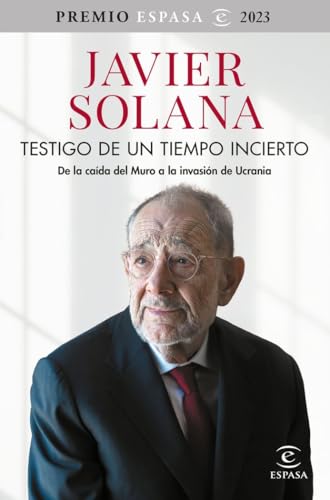 PREMIO ESPASA 2023

JAVIER SOLANA

TESTIGO DE UN TIEMPO INCIERTO

De la caída del Muro a la invasión de Ucrania

ESPASA